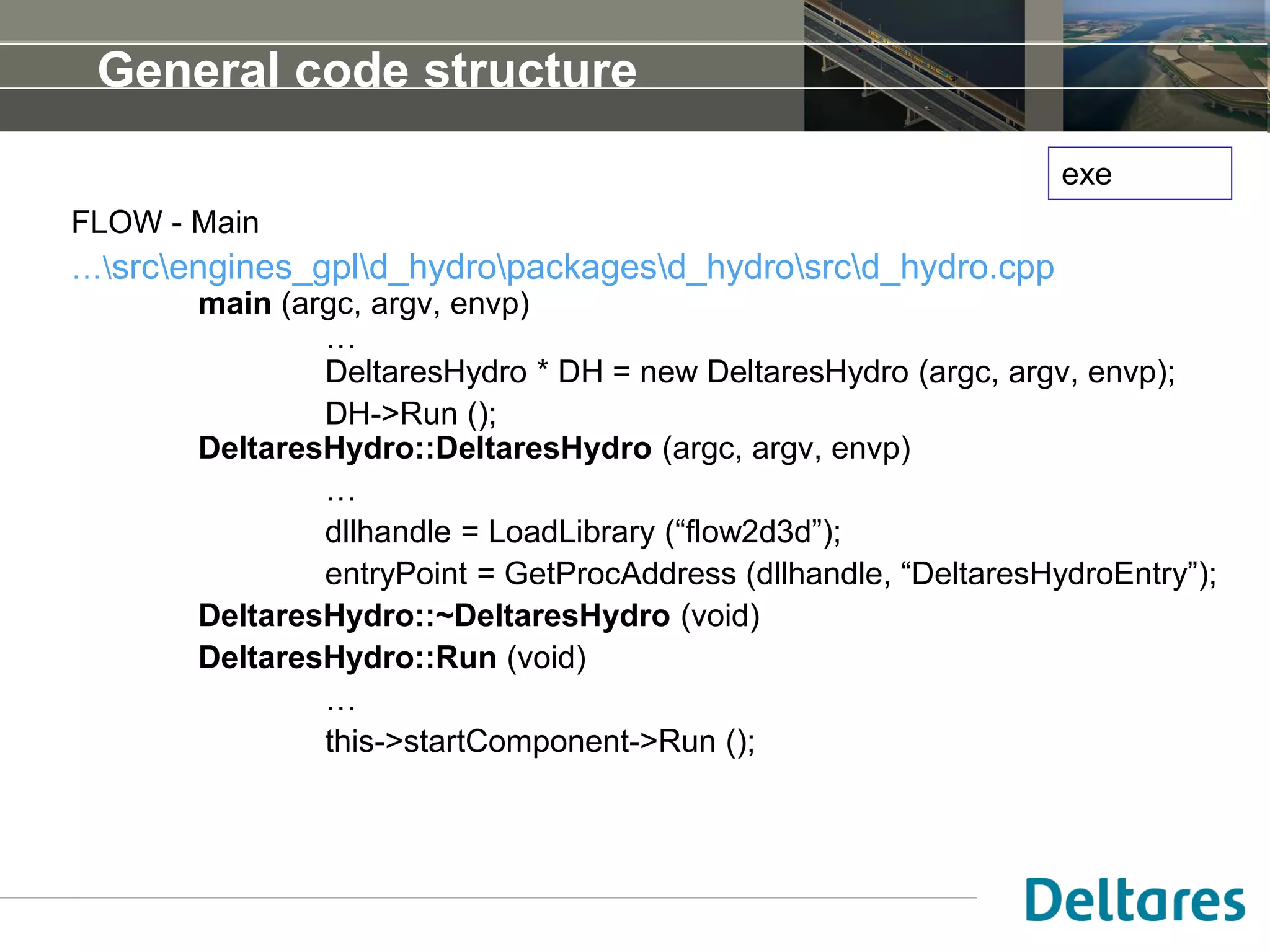 General code structure

exe

FLOW - Main

…\src\engines_gpl\d_hydro\packages\d_hydro\src\d_hydro.cpp

main (argc, argv, envp)

…

DeltaresHydro * DH = new DeltaresHydro (argc, argv, envp);

DH->Run ();

DeltaresHydro::DeltaresHydro (argc, argv, envp)

…

dllhandle = LoadLibrary (“flow2d3d”);

entryPoint = GetProcAddress (dllhandle, “DeltaresHydroEntry”);

DeltaresHydro::~DeltaresHydro (void)

DeltaresHydro::Run (void)

…

this->startComponent->Run ();

Deltares